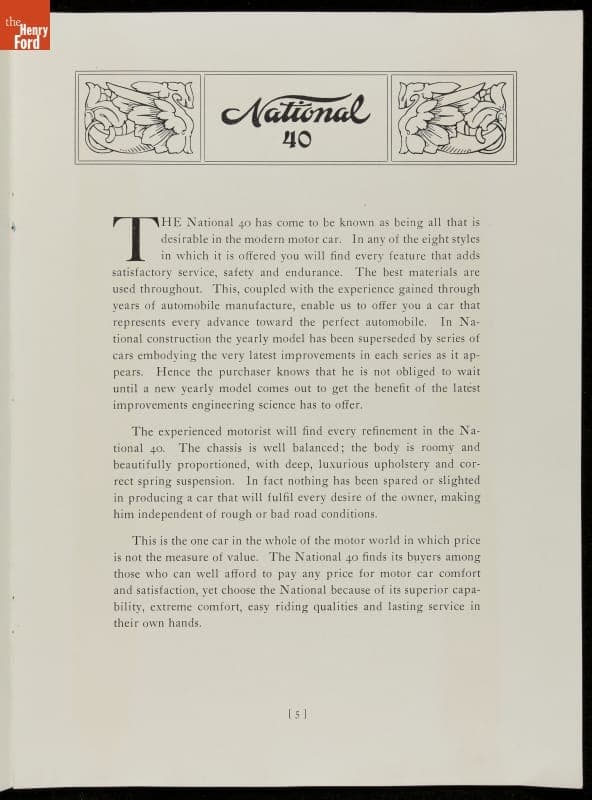 the Henry Ford

National
40

THE National 40 has come to be known as being all that is desirable in the modern motor car. In any of the eight styles in which it is offered you will find every feature that adds satisfactory service, safety and endurance. The best materials are used throughout. This, coupled with the experience gained through years of automobile manufacture, enable us to offer you a car that represents every advance toward the perfect automobile. In National construction the yearly model has been superseded by series of cars embodying the very latest improvements in each series as it appears. Hence the purchaser knows that he is not obliged to wait until a new yearly model comes out to get the benefit of the latest improvements engineering science has to offer.

The experienced motorist will find every refinement in the National 40. The chassis is well balanced; the body is roomy and beautifully proportioned, with deep, luxurious upholstery and correct spring suspension. In fact nothing has been spared or slighted in producing a car that will fulfil every desire of the owner, making him independent of rough or bad road conditions.

This is the one car in the whole of the motor world in which price is not the measure of value. The National 40 finds its buyers among those who can well afford to pay any price for motor car comfort and satisfaction, yet choose the National because of its superior capability, extreme comfort, easy riding qualities and lasting service in their own hands.

[ 5 ]